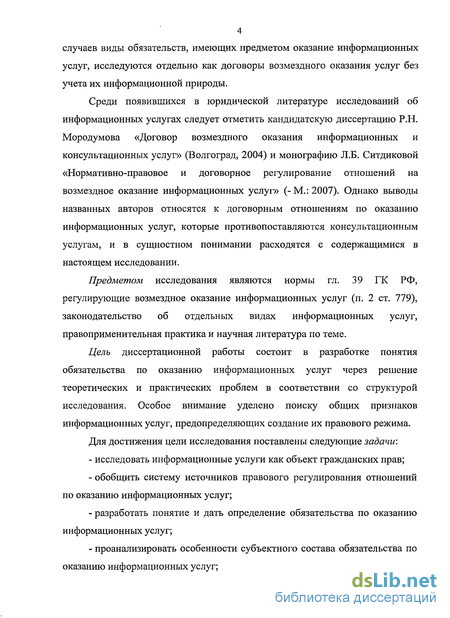 4

случаев виды обязательств, имеющих предметом оказание информационных услуг, исследуются отдельно как договоры возмездного оказания услуг без учета их информационной природы.

Среди появившихся в юридической литературе исследований об информационных услугах следует отметить кандидатскую диссертацию Р.Н. Мородумова «Договор возмездного оказания информационных и консультационных услуг» (Волгоград, 2004) и монографию Л.Б. Ситдиковой «Нормативно-правовое и договорное регулирование отношений на возмездное оказание информационных услуг» (- М.: 2007). Однако выводы названных авторов относятся к договорным отношениям по оказанию информационных услуг, которые противопоставляются консультационным услугам, и в сущностном понимании расходятся с содержащимися в настоящем исследовании.

Предметом исследования являются нормы гл. 39 ГК РФ, регулирующие возмездное оказание информационных услуг (п. 2 ст. 779), законодательство об отдельных видах информационных услуг, правоприменительная практика и научная литература по теме.

Цель диссертационной работы состоит в разработке понятия обязательства по оказанию информационных услуг через решение теоретических и практических проблем в соответствии со структурой исследования. Особое внимание уделено поиску общих признаков информационных услуг, предопределяющих создание их правового режима.

Для достижения цели исследования поставлены следующие задачи:

- исследовать информационные услуги как объект гражданских прав;

- обобщить систему источников правового регулирования отношений по оказанию информационных услуг;

- разработать понятие и дать определение обязательства по оказанию информационных услуг;

- проанализировать особенности субъектного состава обязательства по оказанию информационных услуг;

dsLib.net
библиотека диссертаций